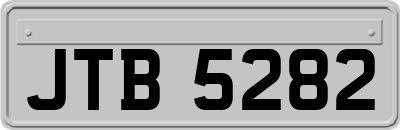 JTB 5282